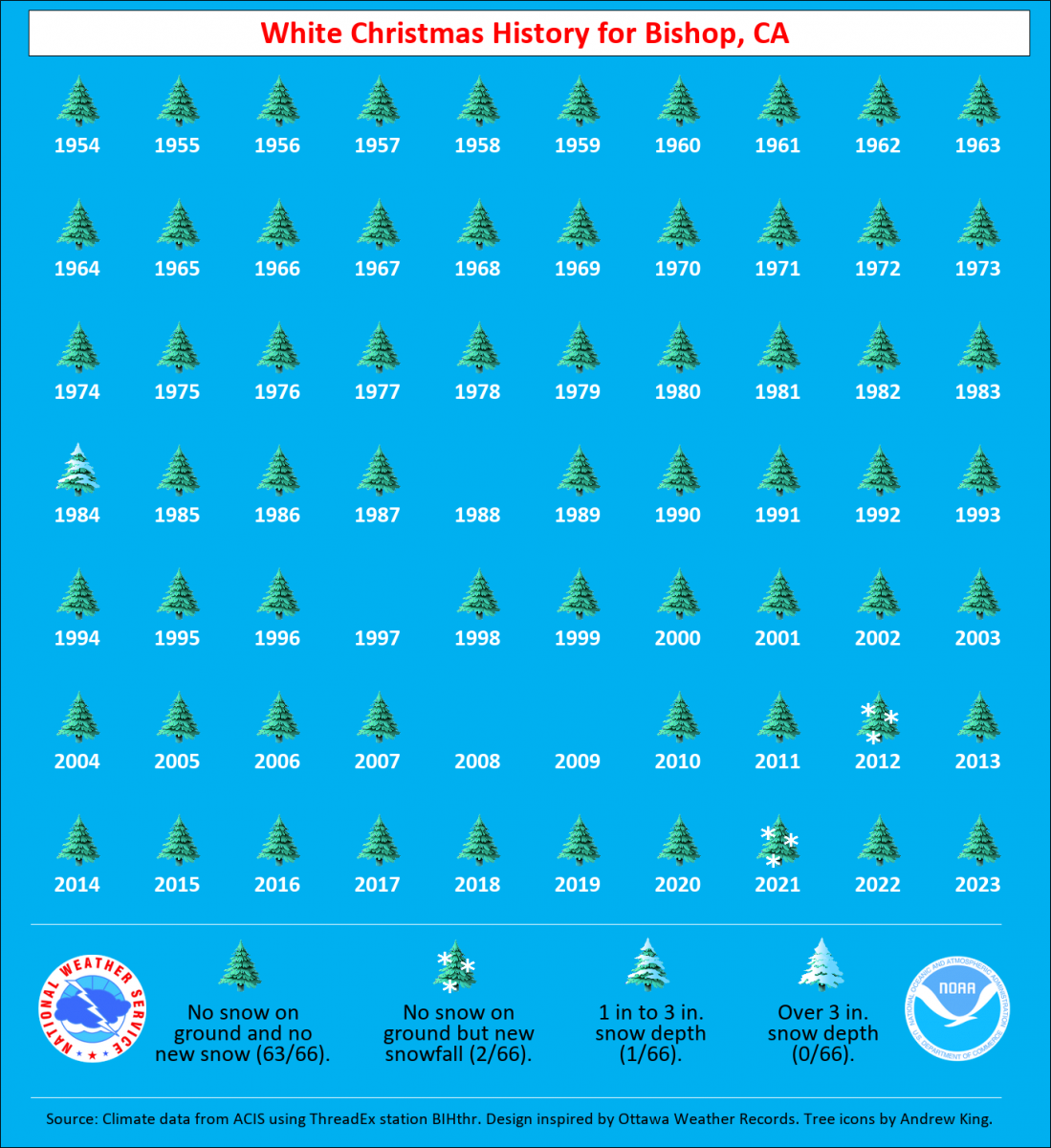 White Christmas History for Bishop, CA

1954 1955 1956 1957 1958 1959 1960 1961 1962 1963

1964 1965 1966 1967 1968 1969 1970 1971 1972 1973

1974 1975 1976 1977 1978 1979 1980 1981 1982 1983

1984 1985 1986 1987 1988 1989 1990 1991 1992 1993

1994 1995 1996 1997 1998 1999 2000 2001 2002 2003

2004 2005 2006 2007 2008 2009 2010 2011 2012 2013

2014 2015 2016 2017 2018 2019 2020 2021 2022 2023

NATIONAL WEATHER SERVICE

No snow on ground and no new snow (63/66).

No snow on ground but new snowfall (2/66).

1 in to 3 in. snow depth (1/66).

Over 3 in. snow depth (0/66).

NATIONAL OCEANIC AND ATMOSPHERIC ADMINISTRATION NOAA U.S. DEPARTMENT OF COMMERCE

Source: Climate data from ACIS using ThreadEx station BIHthr. Design inspired by Ottawa Weather Records. Tree icons by Andrew King.